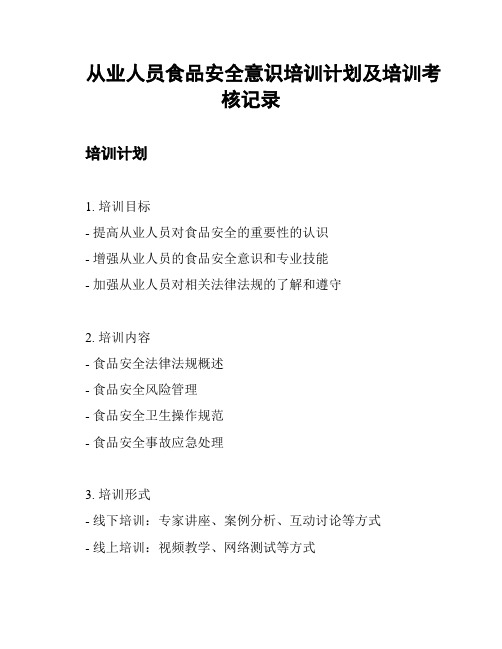 从业人员食品安全意识培训计划及培训考核记录

培训计划

1. 培训目标

- 提高从业人员对食品安全的重要性的认识

- 增强从业人员的食品安全意识和专业技能

- 加强从业人员对相关法律法规的了解和遵守

2. 培训内容

- 食品安全法律法规概述

- 食品安全风险管理

- 食品安全卫生操作规范

- 食品安全事故应急处理

3. 培训形式

- 线下培训：专家讲座、案例分析、互动讨论等方式

- 线上培训：视频教学、网络测试等方式